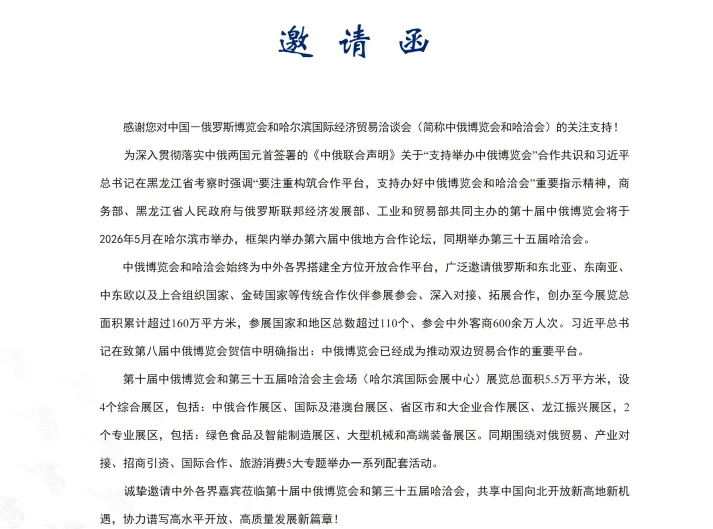 邀 请 函

感谢您对中国一俄罗斯博览会和哈尔滨国际经济贸易洽谈会（简称中俄博览会和哈洽会）的关注支持！

为深入贯彻落实中俄两国元首签署的《中俄联合声明》关于“支持举办中俄博览会”合作共识和习近平总书记在黑龙江省考察时强调“要注重构筑合作平台，支持办好中俄博览会和哈洽会”重要指示精神，商务部、黑龙江省人民政府与俄罗斯联邦经济发展部、工业和贸易部共同主办的第十届中俄博览会将于2026年5月在哈尔滨市举办，框架内举办第六届中俄地方合作论坛，同期举办第三十五届哈洽会。

中俄博览会和哈洽会始终为中外各界搭建全方位开放合作平台，广泛邀请俄罗斯和东北亚、东南亚、中东欧以及上合组织国家、金砖国家等传统合作伙伴参展参会、深入对接、拓展合作，创办至今展览总面积累计超过160万平方米，参展国家和地区总数超过110个、参会中外客商600余万人次。习近平总书记在致第八届中俄博览会贺信中明确指出：中俄博览会已经成为推动双边贸易合作的重要平台。

第十届中俄博览会和第三十五届哈洽会主会场（哈尔滨国际会展中心）展览总面积5.5万平方米，设4个综合展区，包括：中俄合作展区、国际及港澳台展区、省区市和大企业合作展区、龙江振兴展区，2个专业展区，包括：绿色食品及智能制造展区、大型机械和高端装备展区。同期围绕对俄贸易、产业对接、招商引资、国际合作、旅游消费5大专题举办一系列配套活动。

诚挚邀请中外各界嘉宾莅临第十届中俄博览会和第三十五届哈洽会，共享中国向北开放新高地新机遇，协力谱写高水平开放、高质量发展新篇章！